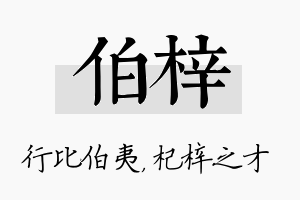 伯梓

行比伯夷，杞梓之才